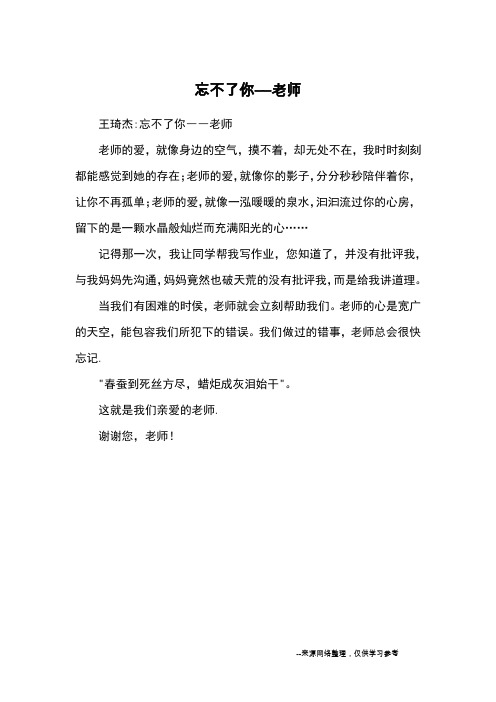 忘不了你—老师

王琦杰:忘不了你——老师

老师的爱，就像身边的空气，摸不着，却无处不在，我时时刻刻都能感觉到她的存在;老师的爱,就像你的影子,分分秒秒陪伴着你,让你不再孤单;老师的爱,就像一泓暖暖的泉水,汩汩流过你的心房,留下的是一颗水晶般灿烂而充满阳光的心……

记得那一次，我让同学帮我写作业，您知道了，并没有批评我,与我妈妈先沟通,妈妈竟然也破天荒的没有批评我,而是给我讲道理。

当我们有困难的时侯，老师就会立刻帮助我们。老师的心是宽广的天空，能包容我们所犯下的错误。我们做过的错事，老师总会很快忘记.

"春蚕到死丝方尽，蜡炬成灰泪始干"。

这就是我们亲爱的老师.

谢谢您，老师!

--来源网络整理，仅供学习参考